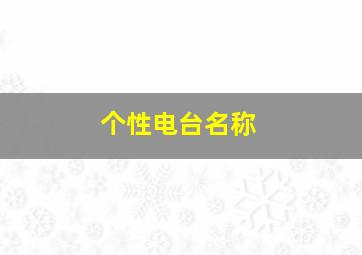 个性电台名称